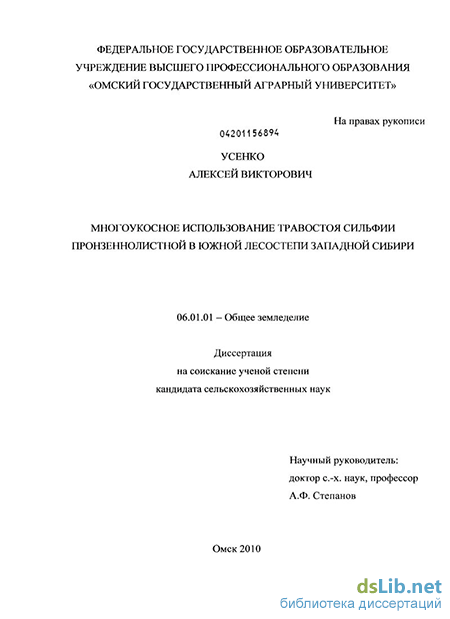 ФЕДЕРАЛЬНОЕ ГОСУДАРСТВЕННОЕ ОБРАЗОВАТЕЛЬНОЕ
УЧРЕЖДЕНИЕ ВЫСШЕГО ПРОФЕССИОНАЛЬНОГО ОБРАЗОВАНИЯ
«ОМСКИЙ ГОСУДАРСТВЕННЫЙ АГРАРНЫЙ УНИВЕРСИТЕТ»

На правах рукописи

04201156894

УСЕНКО
АЛЕКСЕЙ ВИКТОРОВИЧ

МНОГОУКОСНОЕ ИСПОЛЬЗОВАНИЕ ТРАВОСТОЯ СИЛЬФИИ
ПРОНЗЕННОЛИСТНОЙ В ЮЖНОЙ ЛЕСОСТЕПИ ЗАПАДНОЙ СИБИРИ

06.01.01 – Общее земледелие

Диссертация
на соискание ученой степени
кандидата сельскохозяйственных наук

Научный руководитель:
доктор с.-х. наук, профессор
А.Ф. Степанов

Омск 2010

dsLib.net
библиотека диссертаций